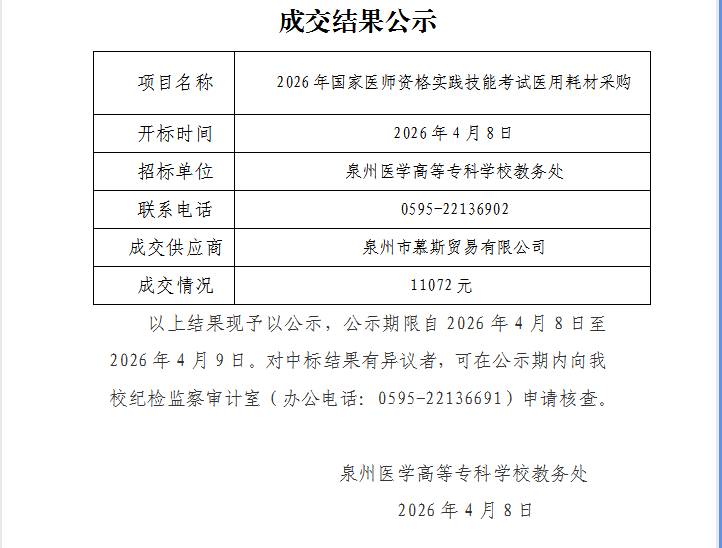 成交结果公示

| 项目名称 | 2026年国家医师资格实践技能考试医用耗材采购 |
|---|---|
| 开标时间 | 2026年4月8日 |
| 招标单位 | 泉州医学高等专科学校教务处 |
| 联系电话 | 0595-22136902 |
| 成交供应商 | 泉州市慕斯贸易有限公司 |
| 成交情况 | 11072元 |

以上结果现予以公示，公示期限自2026年4月8日至2026年4月9日。对中标结果有异议者，可在公示期内向我校纪检监察审计室（办公电话：0595-22136691）申请核查。

泉州医学高等专科学校教务处

2026年4月8日